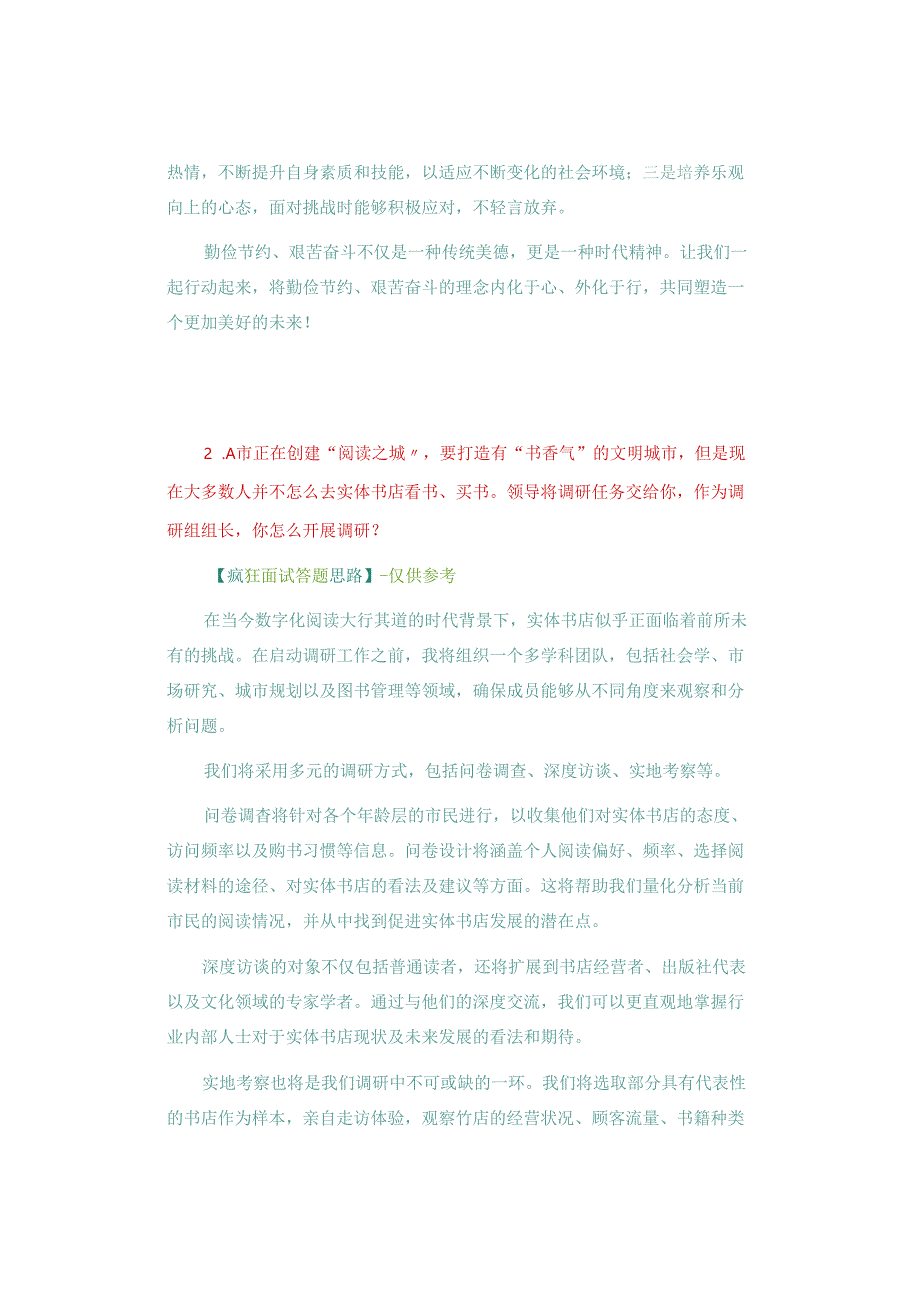 热情，不断提升自身素质和技能，以适应不断变化的社会环境；三是培养乐观向上的心态，面对挑战时能够积极应对，不轻言放弃。

勤俭节约、艰苦奋斗不仅是一种传统美德，更是一种时代精神。让我们一起行动起来，将勤俭节约、艰苦奋斗的理念内化于心、外化于行，共同塑造一个更加美好的未来！

2 .A市正在创建“阅读之城〃，要打造有“书香气”的文明城市，但是现在大多数人并不怎么去实体书店看书、买书。领导将调研任务交给你，作为调研组组长，你怎么开展调研？

【疯狂面试答题思路】-仅供参考

在当今数字化阅读大行其道的时代背景下，实体书店似乎正面临着前所未有的挑战。在启动调研工作之前，我将组织一个多学科团队，包括社会学、市场研究、城市规划以及图书管理等领域，确保成员能够从不同角度来观察和分析问题。

我们将采用多元的调研方式，包括问卷调查、深度访谈、实地考察等。

问卷调查将针对各个年龄层的市民进行，以收集他们对实体书店的态度、访问频率以及购书习惯等信息。问卷设计将涵盖个人阅读偏好、频率、选择阅读材料的途径、对实体书店的看法及建议等方面。这将帮助我们量化分析当前市民的阅读情况，并从中找到促进实体书店发展的潜在点。

深度访谈的对象不仅包括普通读者，还将扩展到书店经营者、出版社代表以及文化领域的专家学者。通过与他们的深度交流，我们可以更直观地掌握行业内部人士对于实体书店现状及未来发展的看法和期待。

实地考察也将是我们调研中不可或缺的一环。我们将选取部分具有代表性的书店作为样本，亲自走访体验，观察竹店的经营状况、顾客流量、书籍种类